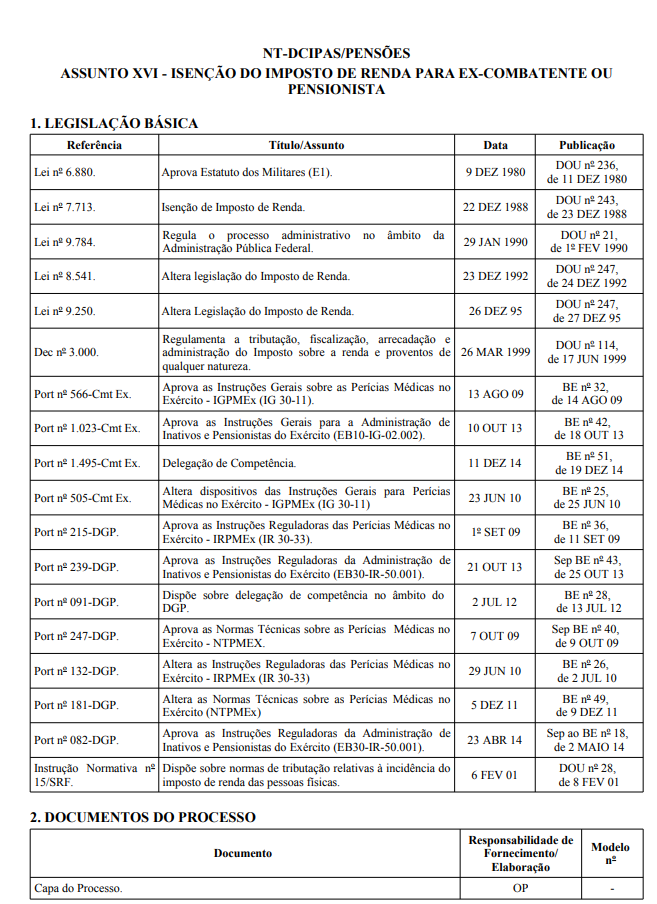 NT-DCIPAS/PENSÕES
ASSUNTO XVI - ISENÇÃO DO IMPOSTO DE RENDA PARA EX-COMBATENTE OU PENSIONISTA

1. LEGISLAÇÃO BÁSICA

| Referência | Título/Assunto | Data | Publicação |
|---|---|---|---|
| Lei nº 6.880. | Aprova Estatuto dos Militares (E1). | 9 DEZ 1980 | DOU nº 236, de 11 DEZ 1980 |
| Lei nº 7.713. | Isenção de Imposto de Renda. | 22 DEZ 1988 | DOU nº 243, de 23 DEZ 1988 |
| Lei nº 9.784. | Regula o processo administrativo no âmbito da Administração Pública Federal. | 29 JAN 1990 | DOU nº 21, de 1º FEV 1990 |
| Lei nº 8.541. | Altera legislação do Imposto de Renda. | 23 DEZ 1992 | DOU nº 247, de 24 DEZ 1992 |
| Lei nº 9.250. | Altera Legislação do Imposto de Renda. | 26 DEZ 95 | DOU nº 247, de 27 DEZ 95 |
| Dec nº 3.000. | Regulamenta a tributação, fiscalização, arrecadação e administração do Imposto sobre a renda e proventos de qualquer natureza. | 26 MAR 1999 | DOU nº 114, de 17 JUN 1999 |
| Port nº 566-Cmt Ex. | Aprova as Instruções Gerais sobre as Perícias Médicas no Exército - IGPMEx (IG 30-11). | 13 AGO 09 | BE nº 32, de 14 AGO 09 |
| Port nº 1.023-Cmt Ex. | Aprova as Instruções Gerais para a Administração de Inativos e Pensionistas do Exército (EB10-IG-02.002). | 10 OUT 13 | BE nº 42, de 18 OUT 13 |
| Port nº 1.495-Cmt Ex. | Delegação de Competência. | 11 DEZ 14 | BE nº 51, de 19 DEZ 14 |
| Port nº 505-Cmt Ex. | Altera dispositivos das Instruções Gerais para Perícias Médicas no Exército - IGPMEx (IG 30-11) | 23 JUN 10 | BE nº 25, de 25 JUN 10 |
| Port nº 215-DGP. | Aprova as Instruções Reguladoras das Perícias Médicas no Exército - IRPMEx (IR 30-33). | 1º SET 09 | BE nº 36, de 11 SET 09 |
| Port nº 239-DGP. | Aprova as Instruções Reguladoras da Administração de Inativos e Pensionistas do Exército (EB30-IR-50.001). | 21 OUT 13 | Sep BE nº 43, de 25 OUT 13 |
| Port nº 091-DGP. | Dispõe sobre delegação de competência no âmbito do DGP. | 2 JUL 12 | BE nº 28, de 13 JUL 12 |
| Port nº 247-DGP. | Aprova as Normas Técnicas sobre as Perícias Médicas no Exército - NTPMEX. | 7 OUT 09 | Sep BE nº 40, de 9 OUT 09 |
| Port nº 132-DGP. | Altera as Instruções Reguladoras das Perícias Médicas no Exército - IRPMEx (IR 30-33) | 29 JUN 10 | BE nº 26, de 2 JUL 10 |
| Port nº 181-DGP. | Altera as Normas Técnicas sobre as Perícias Médicas no Exército (NTPMEx) | 5 DEZ 11 | BE nº 49, de 9 DEZ 11 |
| Port nº 082-DGP. | Aprova as Instruções Reguladoras da Administração de Inativos e Pensionistas do Exército (EB30-IR-50.001). | 23 ABR 14 | Sep ao BE nº 18, de 2 MAIO 14 |
| Instrução Normativa nº 15/SRF. | Dispõe sobre normas de tributação relativas à incidência do imposto de renda das pessoas físicas. | 6 FEV 01 | DOU nº 28, de 8 FEV 01 |

2. DOCUMENTOS DO PROCESSO

| Documento | Responsabilidade de Fornecimento/ Elaboração | Modelo nº |
|---|---|---|
| Capa do Processo. | OP | - |